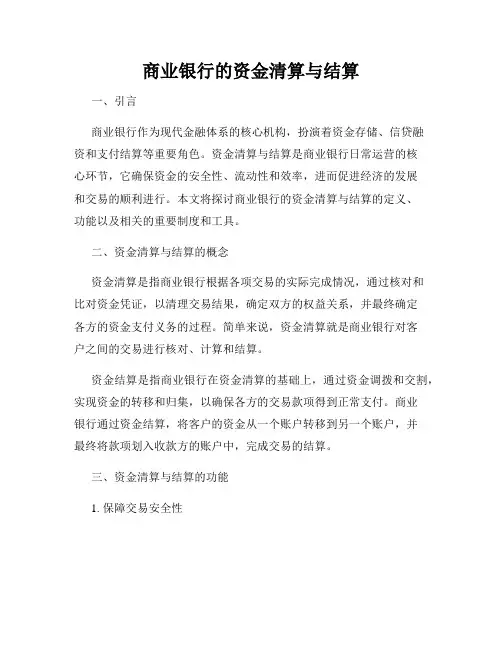 商业银行的资金清算与结算

一、引言

商业银行作为现代金融体系的核心机构，扮演着资金存储、信贷融资和支付结算等重要角色。资金清算与结算是商业银行日常运营的核心环节，它确保资金的安全性、流动性和效率，进而促进经济的发展和交易的顺利进行。本文将探讨商业银行的资金清算与结算的定义、功能以及相关的重要制度和工具。

二、资金清算与结算的概念

资金清算是指商业银行根据各项交易的实际完成情况，通过核对和比对资金凭证，以清理交易结果，确定双方的权益关系，并最终确定各方的资金支付义务的过程。简单来说，资金清算就是商业银行对客户之间的交易进行核对、计算和结算。

资金结算是指商业银行在资金清算的基础上，通过资金调拨和交割，实现资金的转移和归集，以确保各方的交易款项得到正常支付。商业银行通过资金结算，将客户的资金从一个账户转移到另一个账户，并最终将款项划入收款方的账户中，完成交易的结算。

三、资金清算与结算的功能

1. 保障交易安全性